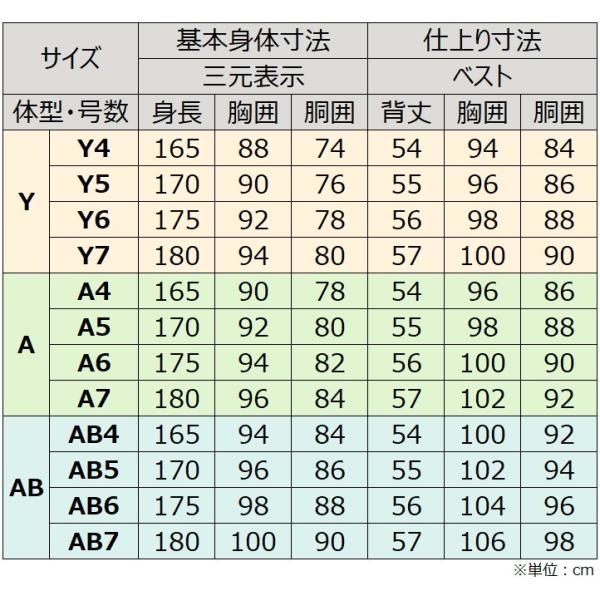 | サイズ | | 基本身体寸法 | | | 仕上り寸法 | | |
|---|---|---|---|---|---|---|---|
| | | 三元表示 | | | ベスト | | |
| 体型・号数 | | 身長 | 胸囲 | 胴囲 | 背丈 | 胸囲 | 胴囲 |
| Y | Y4 | 165 | 88 | 74 | 54 | 94 | 84 |
| | Y5 | 170 | 90 | 76 | 55 | 96 | 86 |
| | Y6 | 175 | 92 | 78 | 56 | 98 | 88 |
| | Y7 | 180 | 94 | 80 | 57 | 100 | 90 |
| A | A4 | 165 | 90 | 78 | 54 | 96 | 86 |
| | A5 | 170 | 92 | 80 | 55 | 98 | 88 |
| | A6 | 175 | 94 | 82 | 56 | 100 | 90 |
| | A7 | 180 | 96 | 84 | 57 | 102 | 92 |
| AB | AB4 | 165 | 94 | 84 | 54 | 100 | 92 |
| | AB5 | 170 | 96 | 86 | 55 | 102 | 94 |
| | AB6 | 175 | 98 | 88 | 56 | 104 | 96 |
| | AB7 | 180 | 100 | 90 | 57 | 106 | 98 |

※単位：cm